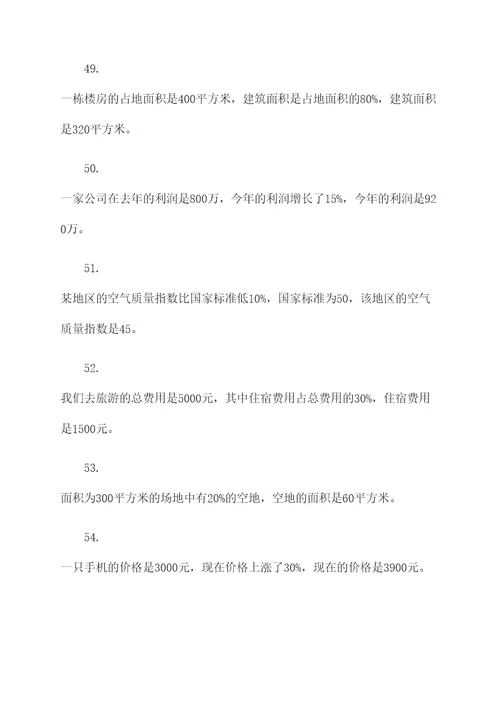 49.

一栋楼房的占地面积是400平方米，建筑面积是占地面积的80%，建筑面积是320平方米。

50.

一家公司在去年的利润是800万，今年的利润增长了15%，今年的利润是920万。

51.

某地区的空气质量指数比国家标准低10%，国家标准为50，该地区的空气质量指数是45。

52.

我们去旅游的总费用是5000元，其中住宿费用占总费用的30%，住宿费用是1500元。

53.

面积为300平方米的场地中有20%的空地，空地的面积是60平方米。

54.

一只手机的价格是3000元，现在价格上涨了30%，现在的价格是3900元。